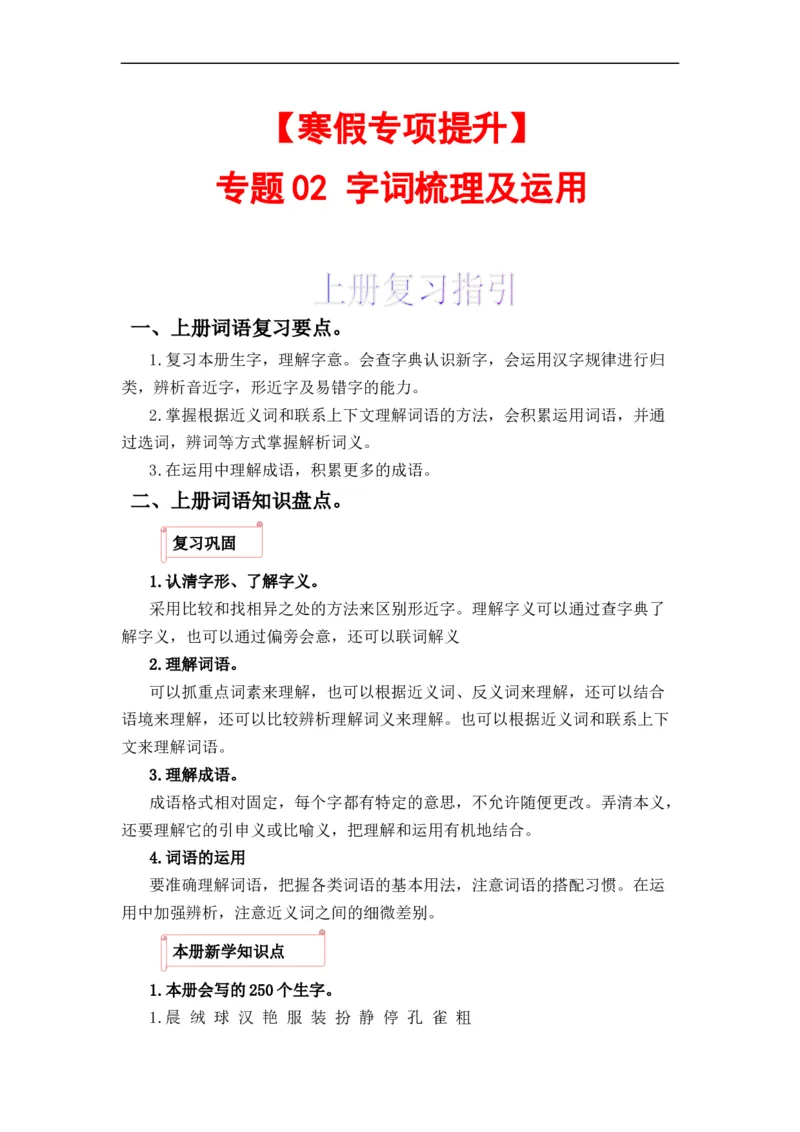 【寒假专项提升】

专题02 字词梳理及运用

上册复习指引

一、上册词语复习要点。

1.复习本册生字，理解字意。会查字典认识新字，会运用汉字规律进行归类，辨析音近字，形近字及易错字的能力。

2.掌握根据近义词和联系上下文理解词语的方法，会积累运用词语，并通过选词，辨词等方式掌握解析词义。

3.在运用中理解成语，积累更多的成语。

二、上册词语知识盘点。

复习巩固

1.认清字形、了解字义。

采用比较和找相异之处的方法来区别形近字。理解字义可以通过查字典了解字义，也可以通过偏旁会意，还可以联词解义

2.理解词语。

可以抓重点词素来理解，也可以根据近义词、反义词来理解，还可以结合语境来理解，还可以比较辨析理解词义来理解。也可以根据近义词和联系上下文来理解词语。

3.理解成语。

成语格式相对固定，每个字都有特定的意思，不允许随便更改。弄清本义，还要理解它的引申义或比喻义，把理解和运用有机地结合。

4.词语的运用

要准确理解词语，把握各类词语的基本用法，注意词语的搭配习惯。在运用中加强辨析，注意近义词之间的细微差别。

本册新学知识点

1.本册会写的250个生字。

1.晨 绒 球 汉 艳 服 装 扮 静 停 孔 雀 粗